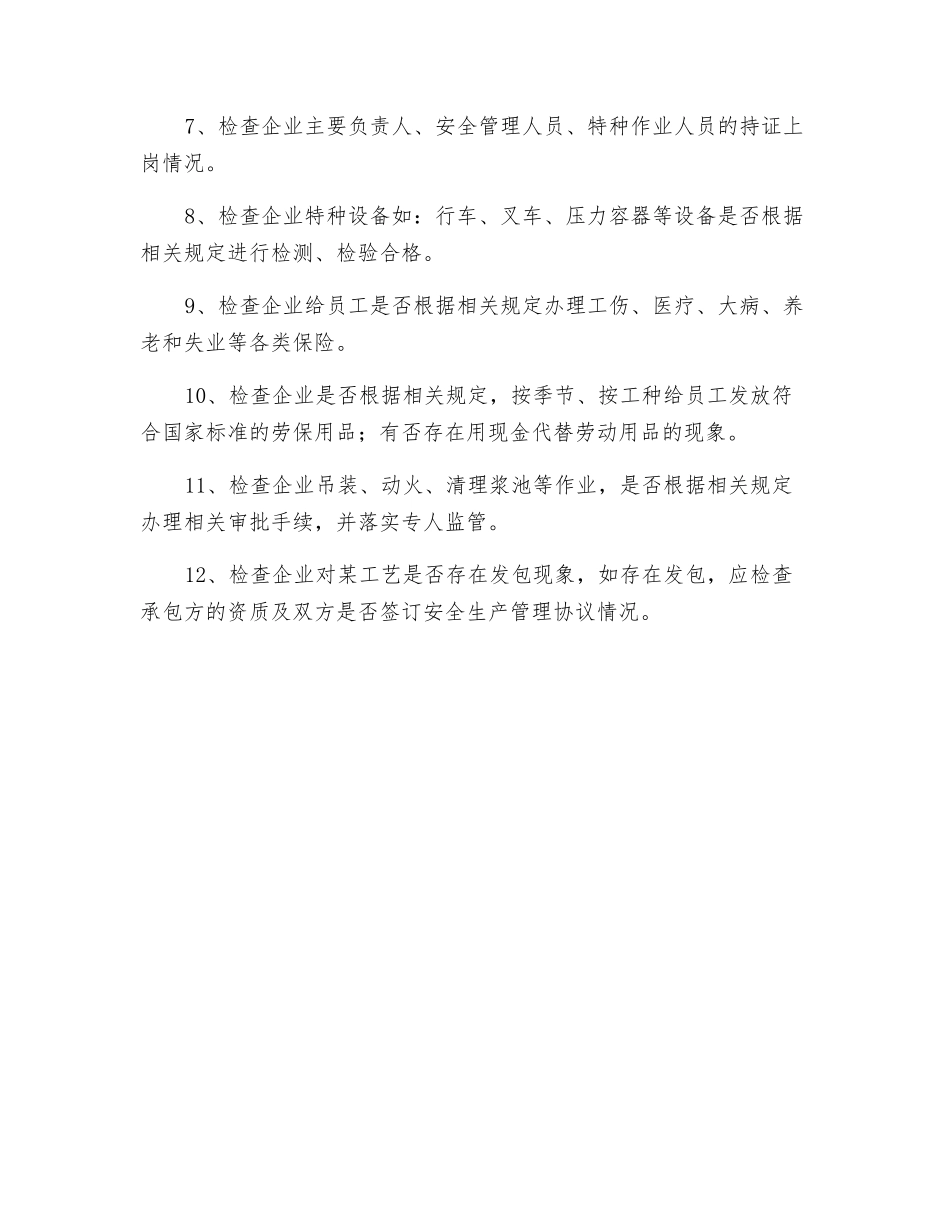 7、检查企业主要负责人、安全管理人员、特种作业人员的持证上岗情况。

8、检查企业特种设备如：行车、叉车、压力容器等设备是否根据相关规定进行检测、检验合格。

9、检查企业给员工是否根据相关规定办理工伤、医疗、大病、养老和失业等各类保险。

10、检查企业是否根据相关规定，按季节、按工种给员工发放符合国家标准的劳保用品；有否存在用现金代替劳动用品的现象。

11、检查企业吊装、动火、清理浆池等作业，是否根据相关规定办理相关审批手续，并落实专人监管。

12、检查企业对某工艺是否存在发包现象，如存在发包，应检查承包方的资质及双方是否签订安全生产管理协议情况。